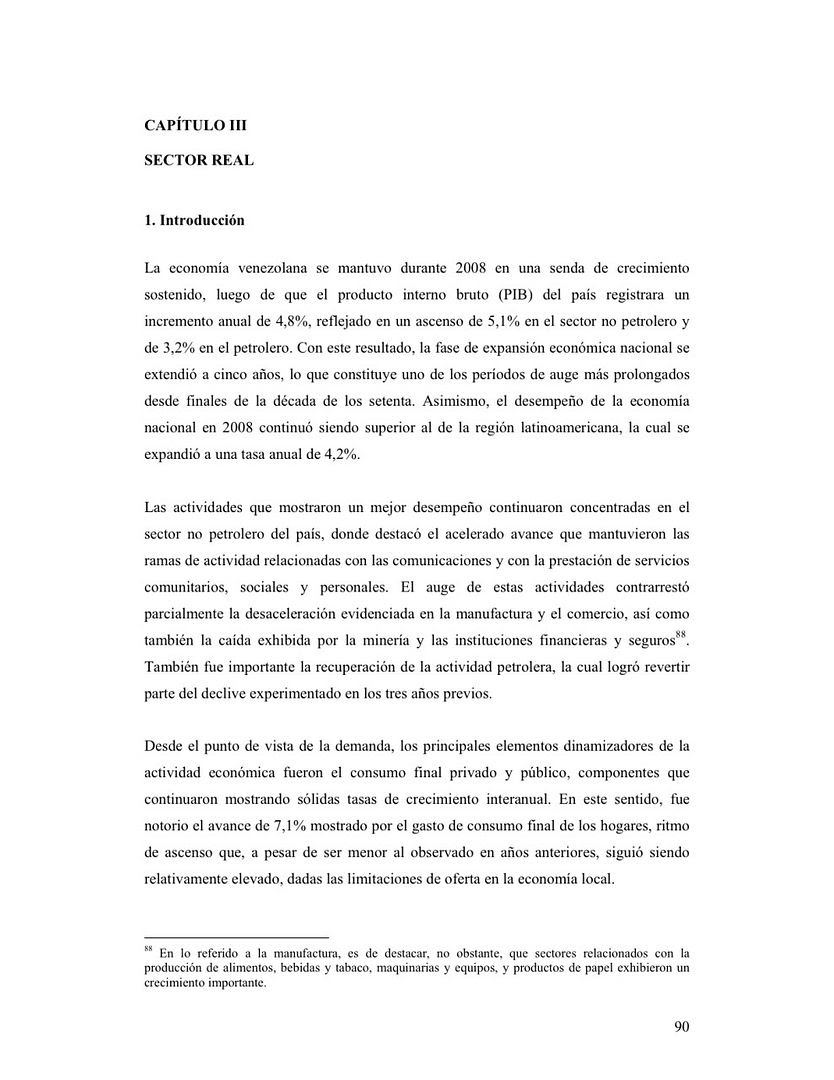 CAPÍTULO III

SECTOR REAL

1. Introducción

La economía venezolana se mantuvo durante 2008 en una senda de crecimiento sostenido, luego de que el producto interno bruto (PIB) del país registrara un incremento anual de 4,8%, reflejado en un ascenso de 5,1% en el sector no petrolero y de 3,2% en el petrolero. Con este resultado, la fase de expansión económica nacional se extendió a cinco años, lo que constituye uno de los períodos de auge más prolongados desde finales de la década de los setenta. Asimismo, el desempeño de la economía nacional en 2008 continuó siendo superior al de la región latinoamericana, la cual se expandió a una tasa anual de 4,2%.

Las actividades que mostraron un mejor desempeño continuaron concentradas en el sector no petrolero del país, donde destacó el acelerado avance que mantuvieron las ramas de actividad relacionadas con las comunicaciones y con la prestación de servicios comunitarios, sociales y personales. El auge de estas actividades contrarrestó parcialmente la desaceleración evidenciada en la manufactura y el comercio, así como también la caída exhibida por la minería y las instituciones financieras y seguros$^{88}$. También fue importante la recuperación de la actividad petrolera, la cual logró revertir parte del declive experimentado en los tres años previos.

Desde el punto de vista de la demanda, los principales elementos dinamizadores de la actividad económica fueron el consumo final privado y público, componentes que continuaron mostrando sólidas tasas de crecimiento interanual. En este sentido, fue notorio el avance de 7,1% mostrado por el gasto de consumo final de los hogares, ritmo de ascenso que, a pesar de ser menor al observado en años anteriores, siguió siendo relativamente elevado, dadas las limitaciones de oferta en la economía local.

$^{88}$ En lo referido a la manufactura, es de destacar, no obstante, que sectores relacionados con la producción de alimentos, bebidas y tabaco, maquinarias y equipos, y productos de papel exhibieron un crecimiento importante.

90